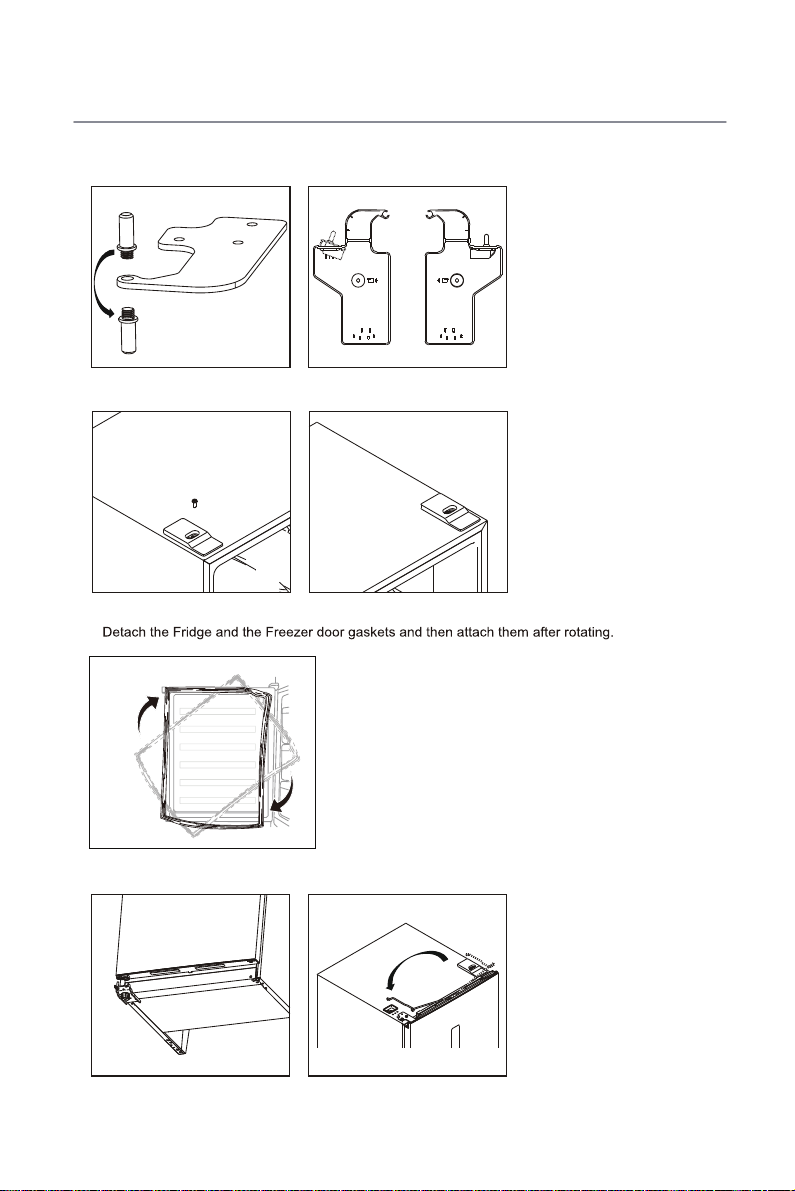 Detach the Fridge and the Freezer door gaskets and then attach them after rotating.